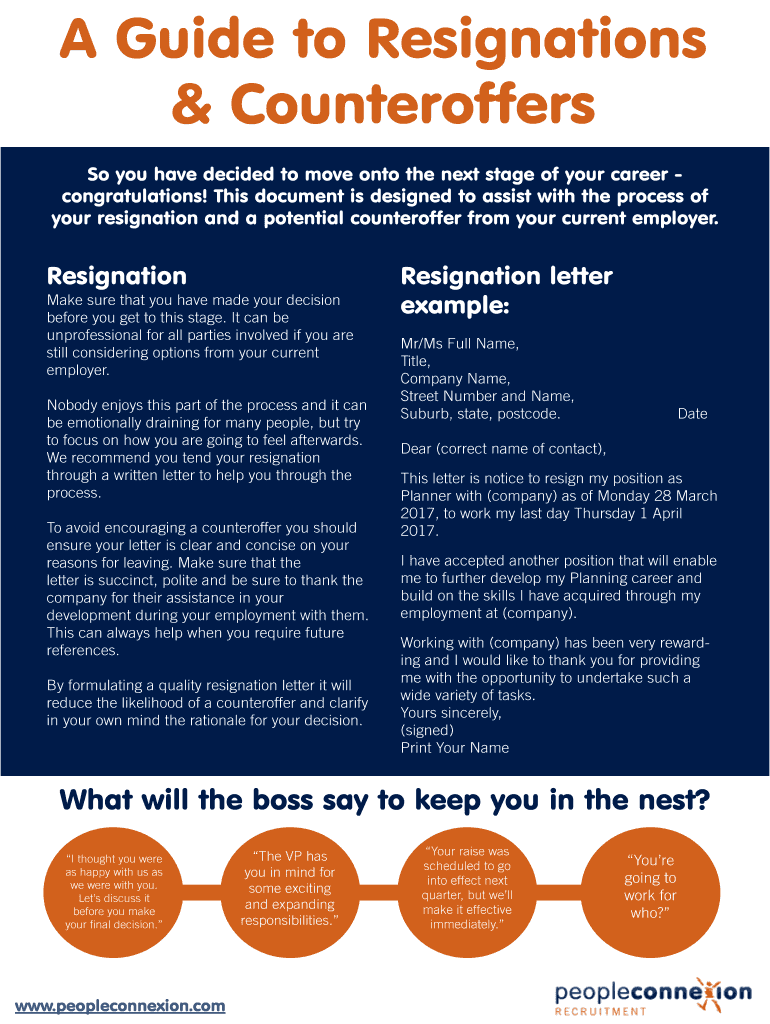 A Guide to Resignations & Counteroffers

So you have decided to move onto the next stage of your career - congratulations! This document is designed to assist with the process of your resignation and a potential counteroffer from your current employer.

Resignation
Make sure that you have made your decision before you get to this stage. It can be unprofessional for all parties involved if you are still considering options from your current employer.

Nobody enjoys this part of the process and it can be emotionally draining for many people, but try to focus on how you are going to feel afterwards. We recommend you tend your resignation through a written letter to help you through the process.

To avoid encouraging a counteroffer you should ensure your letter is clear and concise on your reasons for leaving. Make sure that the letter is succinct, polite and be sure to thank the company for their assistance in your development during your employment with them. This can always help when you require future references.

By formulating a quality resignation letter it will reduce the likelihood of a counteroffer and clarify in your own mind the rationale for your decision.

Resignation letter example:

Mr/Ms Full Name,
Title,
Company Name,
Street Number and Name,
Suburb, state, postcode. Date

Dear (correct name of contact),

This letter is notice to resign my position as Planner with (company) as of Monday 28 March 2017, to work my last day Thursday 1 April 2017.

I have accepted another position that will enable me to further develop my Planning career and build on the skills I have acquired through my employment at (company).

Working with (company) has been very rewarding and I would like to thank you for providing me with the opportunity to undertake such a wide variety of tasks.
Yours sincerely,
(signed)
Print Your Name

What will the boss say to keep you in the nest?

"I thought you were as happy with us as we were with you. Let's discuss it before you make your final decision."

"The VP has you in mind for some exciting and expanding responsibilities."

"Your raise was scheduled to go into effect next quarter, but we'll make it effective immediately."

"You're going to work for who?"

www.peopleconnexion.com

peopleconnexion RECRUITMENT